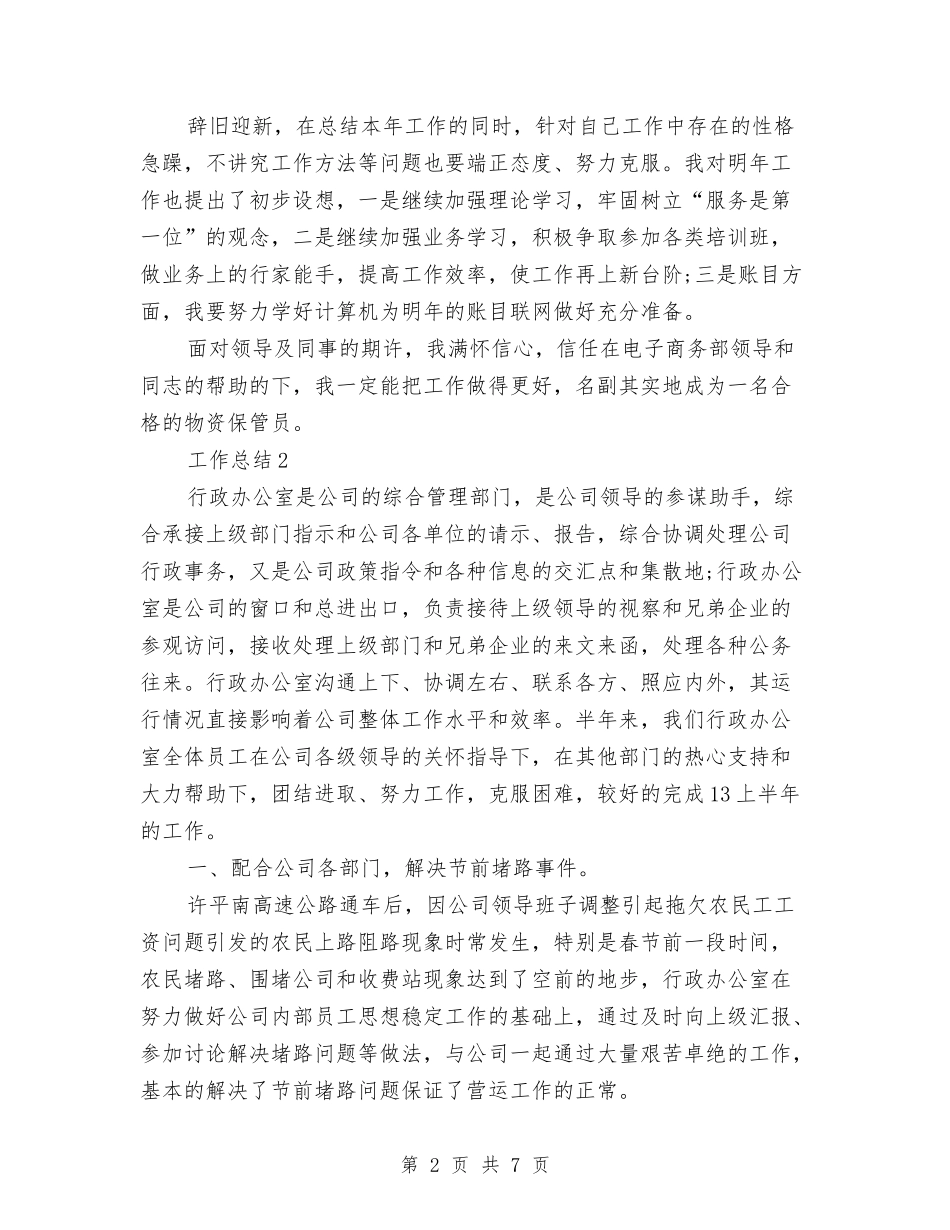 辞旧迎新，在总结本年工作的同时，针对自己工作中存在的性格急躁，不讲究工作方法等问题也要端正态度、努力克服。我对明年工作也提出了初步设想，一是继续加强理论学习，牢固树立“服务是第一位”的观念，二是继续加强业务学习，积极争取参加各类培训班，做业务上的行家能手，提高工作效率，使工作再上新台阶;三是账目方面，我要努力学好计算机为明年的账目联网做好充分准备。

面对领导及同事的期许，我满怀信心，信任在电子商务部领导和同志的帮助的下，我一定能把工作做得更好，名副其实地成为一名合格的物资保管员。

工作总结2

行政办公室是公司的综合管理部门，是公司领导的参谋助手，综合承接上级部门指示和公司各单位的请示、报告，综合协调处理公司行政事务，又是公司政策指令和各种信息的交汇点和集散地;行政办公室是公司的窗口和总进出口，负责接待上级领导的视察和兄弟企业的参观访问，接收处理上级部门和兄弟企业的来文来函，处理各种公务往来。行政办公室沟通上下、协调左右、联系各方、照应内外，其运行情况直接影响着公司整体工作水平和效率。半年来，我们行政办公室全体员工在公司各级领导的关怀指导下，在其他部门的热心支持和大力帮助下，团结进取、努力工作，克服困难，较好的完成13上半年的工作。

一、配合公司各部门，解决节前堵路事件。

许平南高速公路通车后，因公司领导班子调整引起拖欠农民工工资问题引发的农民上路阻路现象时常发生，特别是春节前一段时间，农民堵路、围堵公司和收费站现象达到了空前的地步，行政办公室在努力做好公司内部员工思想稳定工作的基础上，通过及时向上级汇报、参加讨论解决堵路问题等做法，与公司一起通过大量艰苦卓绝的工作，基本的解决了节前堵路问题保证了营运工作的正常。

第 2 页 共 7 页